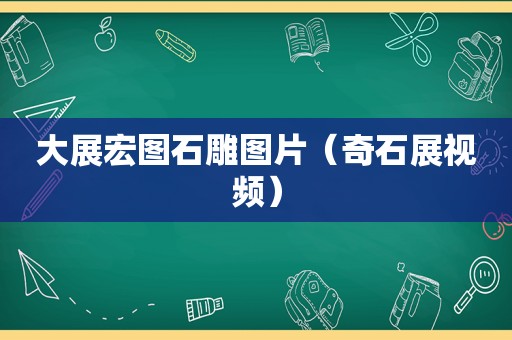 大展宏图石雕图片（奇石展视频）